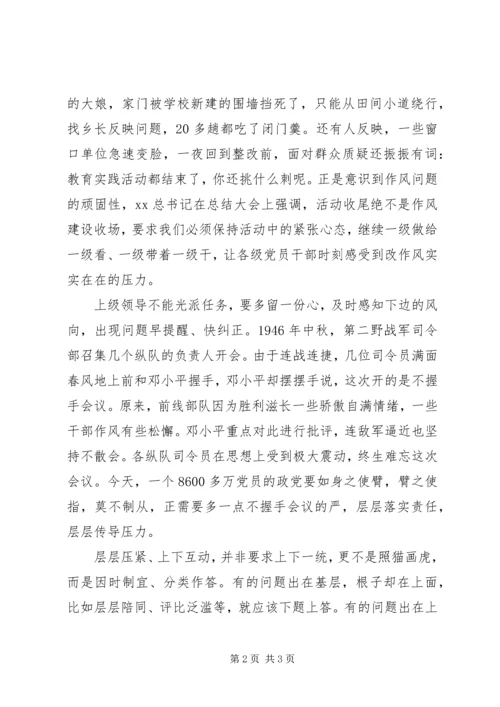 的大娘，家门被学校新建的围墙挡死了，只能从田间小道绕行，找乡长反映问题，20多趟都吃了闭门羹。还有人反映，一些窗口单位急速变脸，一夜回到整改前，面对群众质疑还振振有词：教育实践活动都结束了，你还挑什么刺呢。正是意识到作风问题的顽固性，xx总书记在总结大会上强调，活动收尾绝不是作风建设收场，要求我们必须保持活动中的紧张心态，继续一级做给一级看、一级带着一级干，让各级党员干部时刻感受到改作风实实在在的压力。

上级领导不能光派任务，要多留一份心，及时感知下边的风向，出现问题早提醒、快纠正。1946年中秋，第二野战军司令部召集几个纵队的负责人开会。由于连战连捷，几位司令员满面春风地上前和邓小平握手，邓小平却摆摆手说，这次开的是不握手会议。原来，前线部队因为胜利滋长一些骄傲自满情绪，一些干部作风有些松懈。邓小平重点对此进行批评，连敌军逼近也坚持不散会。各纵队司令员在思想上受到极大震动，终生难忘这次会议。今天，一个8600多万党员的政党要如身之使臂，臂之使指，莫不制从，正需要多一点不握手会议的严，层层落实责任，层层传导压力。

层层压紧、上下互动，并非要求上下一统，更不是照猫画虎，而是因时制宜、分类作答。有的问题出在基层，根子却在上面，比如层层陪同、评比泛滥等，就应该下题上答。有的问题出在上

第2页 共3页